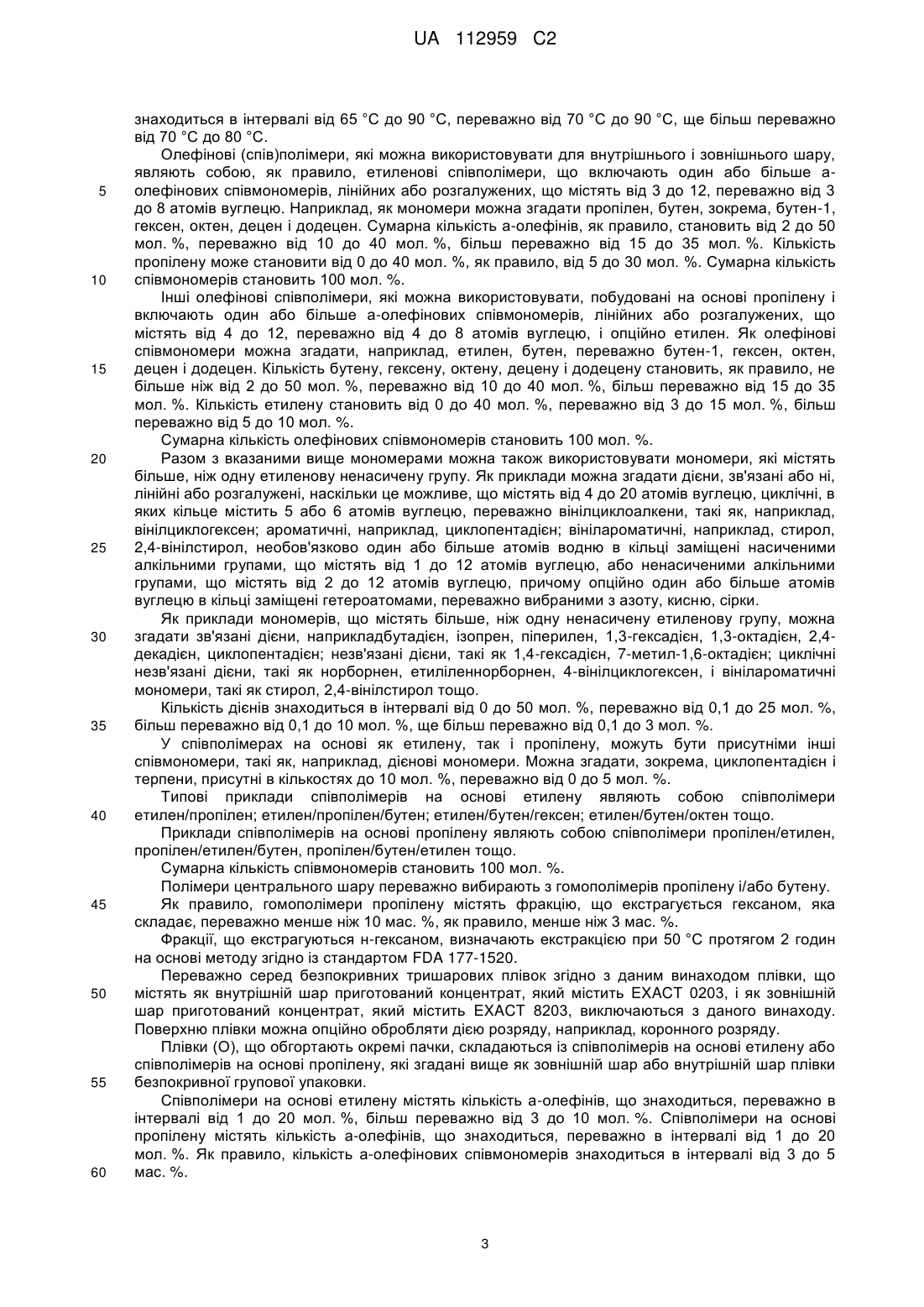 UA 112959 C2

знаходиться в інтервалі від 65 °C до 90 °C, переважно від 70 °C до 90 °C, ще більш переважно від 70 °C до 80 °C.

Олефінові (спів)полімери, які можна використовувати для внутрішнього і зовнішнього шару, являють собою, як правило, етиленові співполімери, що включають один або більше а-олефінових співмономерів, лінійних або розгалужених, що містять від 3 до 12, переважно від 3 до 8 атомів вуглецю. Наприклад, як мономери можна згадати пропілен, бутен, зокрема, бутен-1, гексен, октен, децен і додецен. Сумарна кількість а-олефінів, як правило, становить від 2 до 50 мол. %, переважно від 10 до 40 мол. %, більш переважно від 15 до 35 мол. %. Кількість пропілену може становити від 0 до 40 мол. %, як правило, від 5 до 30 мол. %. Сумарна кількість співмономерів становить 100 мол. %.

Інші олефінові співполімери, які можна використовувати, побудовані на основі пропілену і включають один або більше а-олефінових співмономерів, лінійних або розгалужених, що містять від 4 до 12, переважно від 4 до 8 атомів вуглецю, і опційно етилен. Як олефінові співмономери можна згадати, наприклад, етилен, бутен, переважно бутен-1, гексен, октен, децен і додецен. Кількість бутену, гексену, октену, децену і додецену становить, як правило, не більше ніж від 2 до 50 мол. %, переважно від 10 до 40 мол. %, більш переважно від 15 до 35 мол. %. Кількість етилену становить від 0 до 40 мол. %, переважно від 3 до 15 мол. %, більш переважно від 5 до 10 мол. %.

Сумарна кількість олефінових співмономерів становить 100 мол. %.

Разом з вказаними вище мономерами можна також використовувати мономери, які містять більше, ніж одну етиленову ненасичену групу. Як приклади можна згадати дієни, зв'язані або ні, лінійні або розгалужені, наскільки це можливе, що містять від 4 до 20 атомів вуглецю, циклічні, в яких кільце містить 5 або 6 атомів вуглецю, переважно вінілциклоалкени, такі як, наприклад, вінілциклогексен; ароматичні, наприклад, циклопентадієн; вінілароматичні, наприклад, стирол, 2,4-вінілстирол, необов'язково один або більше атомів водню в кільці заміщені насиченими алкільними групами, що містять від 1 до 12 атомів вуглецю, або ненасиченими алкільними групами, що містять від 2 до 12 атомів вуглецю, причому опційно один або більше атомів вуглецю в кільці заміщені гетероатомами, переважно вибраними з азоту, кисню, сірки.

Як приклади мономерів, що містять більше, ніж одну ненасичену етиленову групу, можна згадати зв'язані дієни, наприкладбутадієн, ізопрен, піперилен, 1,3-гексадієн, 1,3-октадієн, 2,4-декадієн, циклопентадієн; незв'язані дієни, такі як 1,4-гексадієн, 7-метил-1,6-октадієн; циклічні незв'язані дієни, такі як норборнен, етиліленнорборнен, 4-вінілциклогексен, і вінілароматичні мономери, такі як стирол, 2,4-вінілстирол тощо.

Кількість дієнів знаходиться в інтервалі від 0 до 50 мол. %, переважно від 0,1 до 25 мол. %, більш переважно від 0,1 до 10 мол. %, ще більш переважно від 0,1 до 3 мол. %.

У співполімерах на основі як етилену, так і пропілену, можуть бути присутніми інші співмономери, такі як, наприклад, дієнові мономери. Можна згадати, зокрема, циклопентадієн і терпени, присутні в кількостях до 10 мол. %, переважно від 0 до 5 мол. %.

Типові приклади співполімерів на основі етилену являють собою співполімери етилен/пропілен; етилен/пропілен/бутен; етилен/бутен/гексен; етилен/бутен/октен тощо.

Приклади співполімерів на основі пропілену являють собою співполімери пропілен/етилен, пропілен/етилен/бутен, пропілен/бутен/етилен тощо.

Сумарна кількість співмономерів становить 100 мол. %.

Полімери центрального шару переважно вибирають з гомополімерів пропілену і/або бутену.

Як правило, гомополімери пропілену містять фракцію, що екстрагується гексаном, яка складає, переважно менше ніж 10 мас. %, як правило, менше ніж 3 мас. %.

Фракції, що екстрагуються н-гексаном, визначають екстракцією при 50 °C протягом 2 годин на основі методу згідно із стандартом FDA 177-1520.

Переважно серед безпокривних тришарових плівок згідно з даним винаходом плівки, що містять як внутрішній шар приготований концентрат, який містить EXACT 0203, і як зовнішній шар приготований концентрат, який містить EXACT 8203, виключаються з даного винаходу. Поверхню плівки можна опційно обробляти дією розряду, наприклад, коронного розряду.

Плівки (О), що обгортають окремі пачки, складаються із співполімерів на основі етилену або співполімерів на основі пропілену, які згадані вище як зовнішній шар або внутрішній шар плівки безпокривної групової упаковки.

Співполімери на основі етилену містять кількість а-олефінів, що знаходиться, переважно в інтервалі від 1 до 20 мол. %, більш переважно від 3 до 10 мол. %. Співполімери на основі пропілену містять кількість а-олефінів, що знаходиться, переважно в інтервалі від 1 до 20 мол. %. Як правило, кількість а-олефінових співмономерів знаходиться в інтервалі від 3 до 5 мас. %.

5
10
15
20
25
30
35
40
45
50
55
60

3